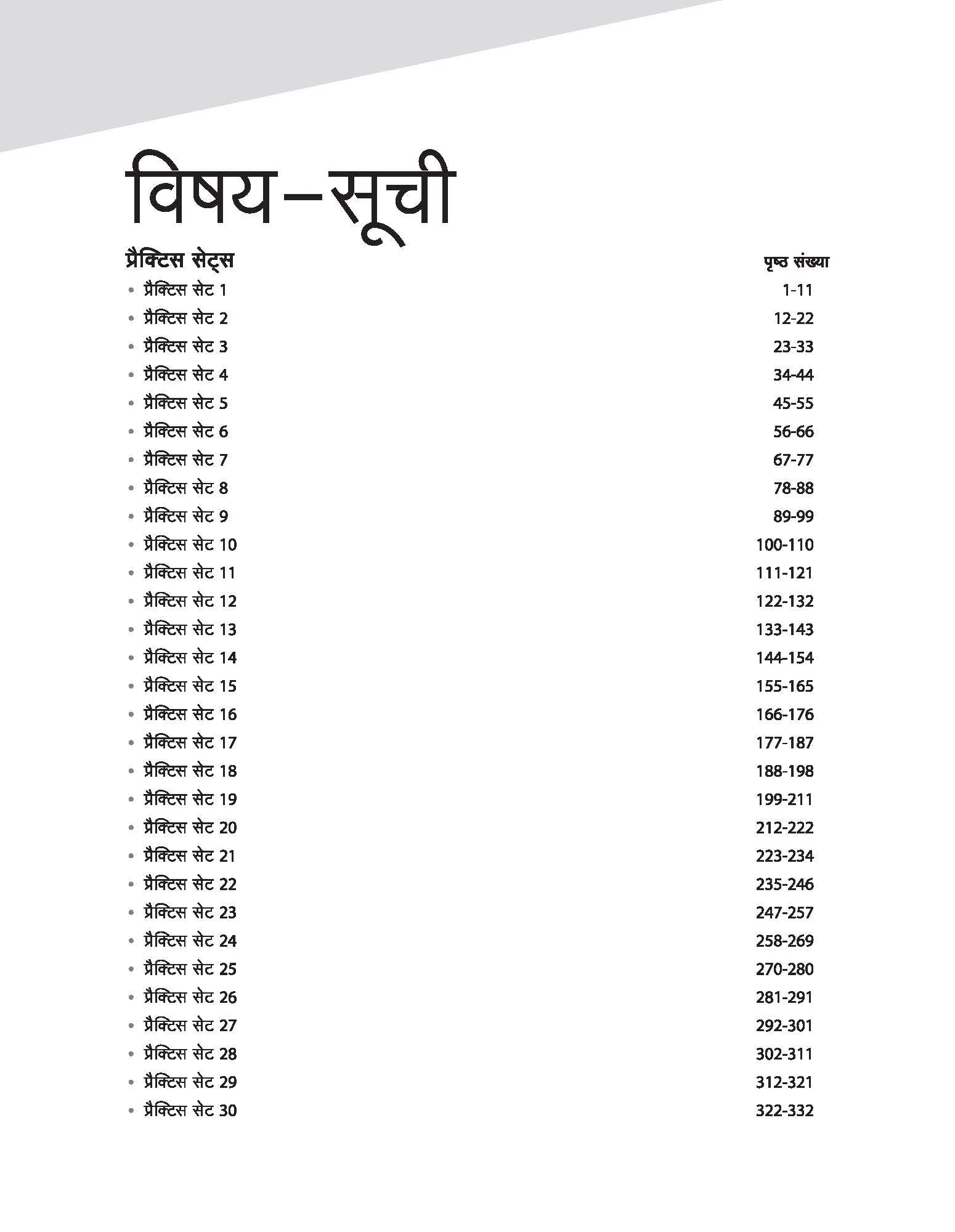 विषय–सूची

| प्रैक्टिस सेट्स | पृष्ठ संख्या |
|---|---|
| • प्रैक्टिस सेट 1 | 1-11 |
| • प्रैक्टिस सेट 2 | 12-22 |
| • प्रैक्टिस सेट 3 | 23-33 |
| • प्रैक्टिस सेट 4 | 34-44 |
| • प्रैक्टिस सेट 5 | 45-55 |
| • प्रैक्टिस सेट 6 | 56-66 |
| • प्रैक्टिस सेट 7 | 67-77 |
| • प्रैक्टिस सेट 8 | 78-88 |
| • प्रैक्टिस सेट 9 | 89-99 |
| • प्रैक्टिस सेट 10 | 100-110 |
| • प्रैक्टिस सेट 11 | 111-121 |
| • प्रैक्टिस सेट 12 | 122-132 |
| • प्रैक्टिस सेट 13 | 133-143 |
| • प्रैक्टिस सेट 14 | 144-154 |
| • प्रैक्टिस सेट 15 | 155-165 |
| • प्रैक्टिस सेट 16 | 166-176 |
| • प्रैक्टिस सेट 17 | 177-187 |
| • प्रैक्टिस सेट 18 | 188-198 |
| • प्रैक्टिस सेट 19 | 199-211 |
| • प्रैक्टिस सेट 20 | 212-222 |
| • प्रैक्टिस सेट 21 | 223-234 |
| • प्रैक्टिस सेट 22 | 235-246 |
| • प्रैक्टिस सेट 23 | 247-257 |
| • प्रैक्टिस सेट 24 | 258-269 |
| • प्रैक्टिस सेट 25 | 270-280 |
| • प्रैक्टिस सेट 26 | 281-291 |
| • प्रैक्टिस सेट 27 | 292-301 |
| • प्रैक्टिस सेट 28 | 302-311 |
| • प्रैक्टिस सेट 29 | 312-321 |
| • प्रैक्टिस सेट 30 | 322-332 |